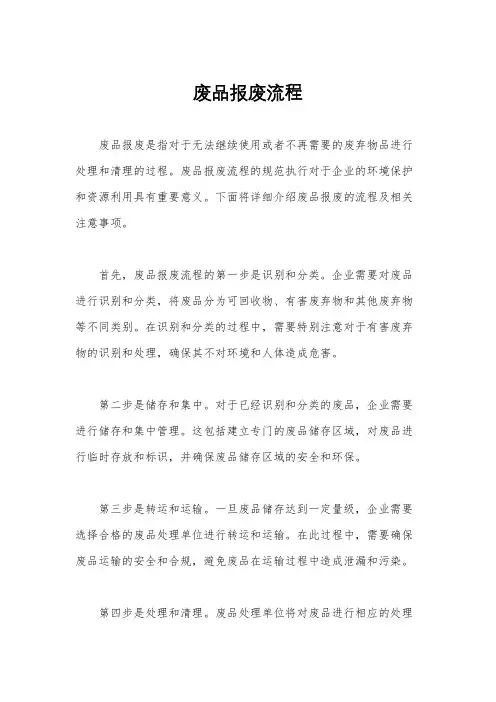 废品报废流程

废品报废是指对于无法继续使用或者不再需要的废弃物品进行处理和清理的过程。废品报废流程的规范执行对于企业的环境保护和资源利用具有重要意义。下面将详细介绍废品报废的流程及相关注意事项。

首先，废品报废流程的第一步是识别和分类。企业需要对废品进行识别和分类，将废品分为可回收物、有害废弃物和其他废弃物等不同类别。在识别和分类的过程中，需要特别注意对于有害废弃物的识别和处理，确保其不对环境和人体造成危害。

第二步是储存和集中。对于已经识别和分类的废品，企业需要进行储存和集中管理。这包括建立专门的废品储存区域，对废品进行临时存放和标识，并确保废品储存区域的安全和环保。

第三步是转运和运输。一旦废品储存达到一定量级，企业需要选择合格的废品处理单位进行转运和运输。在此过程中，需要确保废品运输的安全和合规，避免废品在运输过程中造成泄漏和污染。

第四步是处理和清理。废品处理单位将对废品进行相应的处理